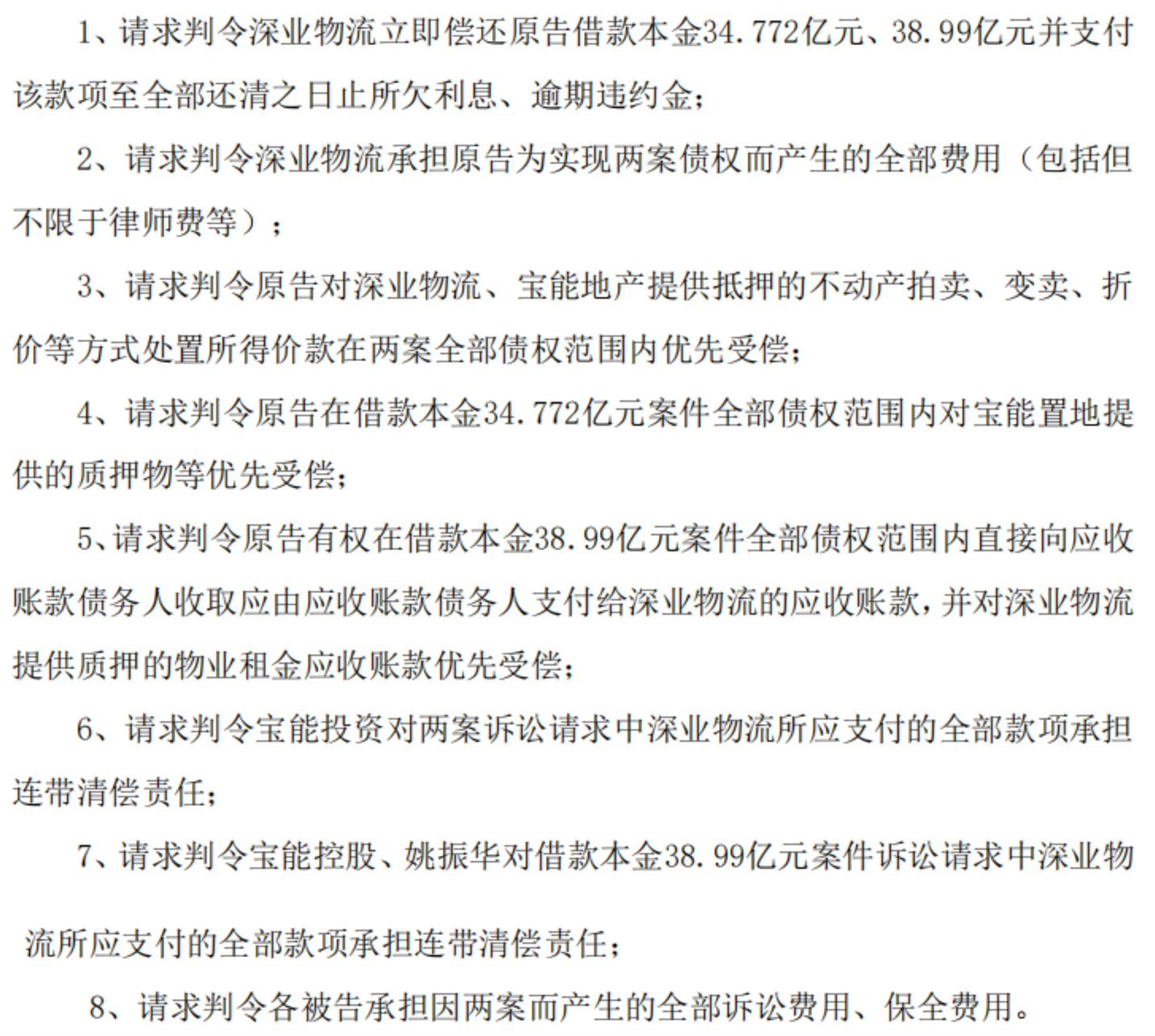 1、请求判令深业物流立即偿还原告借款本金34.772亿元、38.99亿元并支付该款项至全部还清之日止所欠利息、逾期违约金；

2、请求判令深业物流承担原告为实现两案债权而产生的全部费用（包括但不限于律师费等）；

3、请求判令原告对深业物流、宝能地产提供抵押的不动产拍卖、变卖、折价等方式处置所得价款在两案全部债权范围内优先受偿；

4、请求判令原告在借款本金34.772亿元案件全部债权范围内对宝能置地提供的质押物等优先受偿；

5、请求判令原告有权在借款本金38.99亿元案件全部债权范围内直接向应收账款债务人收取应由应收账款债务人支付给深业物流的应收账款，并对深业物流提供质押的物业租金应收账款优先受偿；

6、请求判令宝能投资对两案诉讼请求中深业物流所应支付的全部款项承担连带清偿责任；

7、请求判令宝能控股、姚振华对借款本金38.99亿元案件诉讼请求中深业物流所应支付的全部款项承担连带清偿责任；

8、请求判令各被告承担因两案而产生的全部诉讼费用、保全费用。